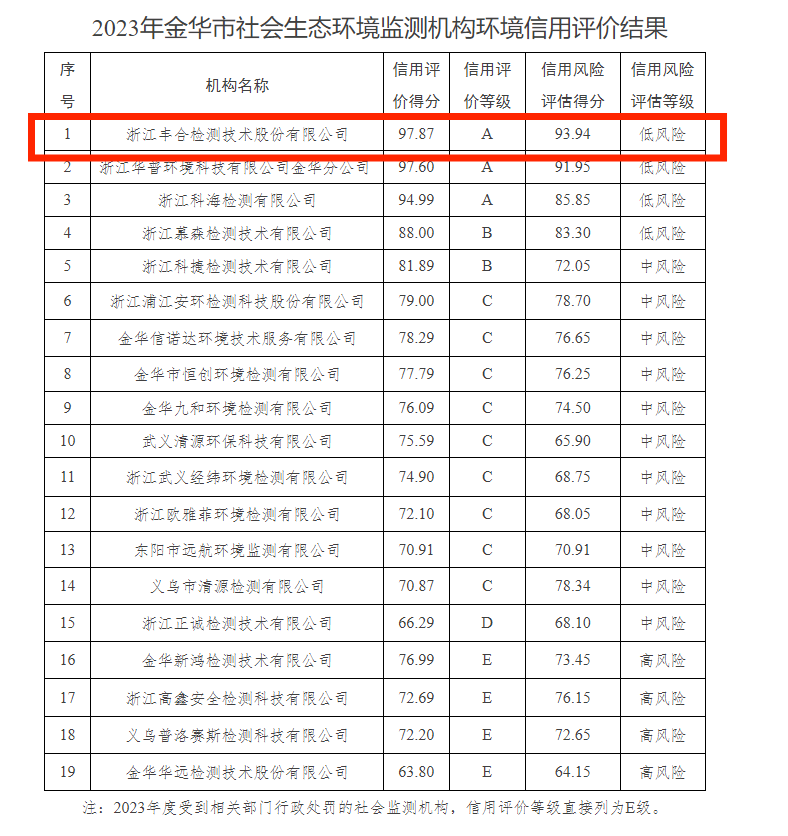 2023年金华市社会生态环境监测机构环境信用评价结果

| 序号 | 机构名称 | 信用评价得分 | 信用评价等级 | 信用风险评估得分 | 信用风险评估等级 |
|---|---|---|---|---|---|
| 1 | 浙江丰合检测技术股份有限公司 | 97.87 | A | 93.94 | 低风险 |
| 2 | 浙江华普环境科技有限公司金华分公司 | 97.60 | A | 91.95 | 低风险 |
| 3 | 浙江科海检测有限公司 | 94.99 | A | 85.85 | 低风险 |
| 4 | 浙江慕森检测技术有限公司 | 88.00 | B | 83.30 | 低风险 |
| 5 | 浙江科捷检测技术有限公司 | 81.89 | B | 72.05 | 中风险 |
| 6 | 浙江浦江安环检测科技股份有限公司 | 79.00 | C | 78.70 | 中风险 |
| 7 | 金华信诺达环境技术服务有限公司 | 78.29 | C | 76.65 | 中风险 |
| 8 | 金华市恒创环境检测有限公司 | 77.79 | C | 76.25 | 中风险 |
| 9 | 金华九和环境检测有限公司 | 76.09 | C | 74.50 | 中风险 |
| 10 | 武义清源环保科技有限公司 | 75.59 | C | 65.90 | 中风险 |
| 11 | 浙江武义经纬环境检测有限公司 | 74.90 | C | 68.75 | 中风险 |
| 12 | 浙江欧雅菲环境检测有限公司 | 72.10 | C | 68.05 | 中风险 |
| 13 | 东阳市远航环境监测有限公司 | 70.91 | C | 70.91 | 中风险 |
| 14 | 义乌市清源检测有限公司 | 70.87 | C | 78.34 | 中风险 |
| 15 | 浙江正诚检测技术有限公司 | 66.29 | D | 68.10 | 中风险 |
| 16 | 金华新鸿检测技术有限公司 | 76.99 | E | 73.45 | 高风险 |
| 17 | 浙江高鑫安全检测科技有限公司 | 72.69 | E | 76.15 | 高风险 |
| 18 | 义乌普洛赛斯检测科技有限公司 | 72.20 | E | 72.65 | 高风险 |
| 19 | 金华华远检测技术股份有限公司 | 63.80 | E | 64.15 | 高风险 |

注：2023年度受到相关部门行政处罚的社会监测机构，信用评价等级直接列为E级。